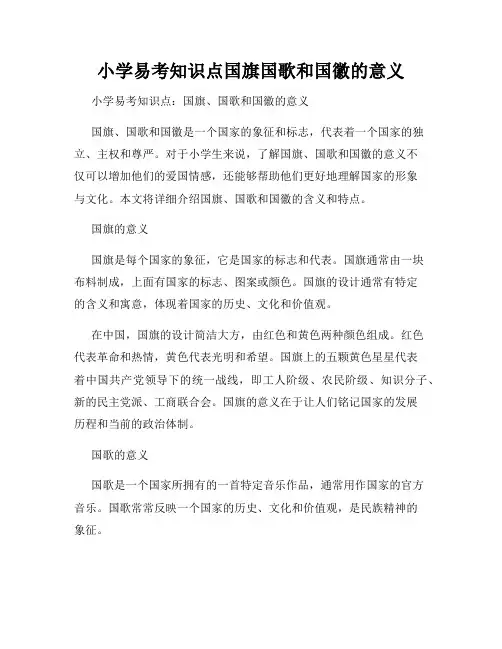 小学易考知识点国旗国歌和国徽的意义

小学易考知识点：国旗、国歌和国徽的意义

国旗、国歌和国徽是一个国家的象征和标志，代表着一个国家的独立、主权和尊严。对于小学生来说，了解国旗、国歌和国徽的意义不仅可以增加他们的爱国情感，还能够帮助他们更好地理解国家的形象与文化。本文将详细介绍国旗、国歌和国徽的含义和特点。

国旗的意义

国旗是每个国家的象征，它是国家的标志和代表。国旗通常由一块布料制成，上面有国家的标志、图案或颜色。国旗的设计通常有特定的含义和寓意，体现着国家的历史、文化和价值观。

在中国，国旗的设计简洁大方，由红色和黄色两种颜色组成。红色代表革命和热情，黄色代表光明和希望。国旗上的五颗黄色星星代表着中国共产党领导下的统一战线，即工人阶级、农民阶级、知识分子、新的民主党派、工商联合会。国旗的意义在于让人们铭记国家的发展历程和当前的政治体制。

国歌的意义

国歌是一个国家所拥有的一首特定音乐作品，通常用作国家的官方音乐。国歌常常反映一个国家的历史、文化和价值观，是民族精神的象征。